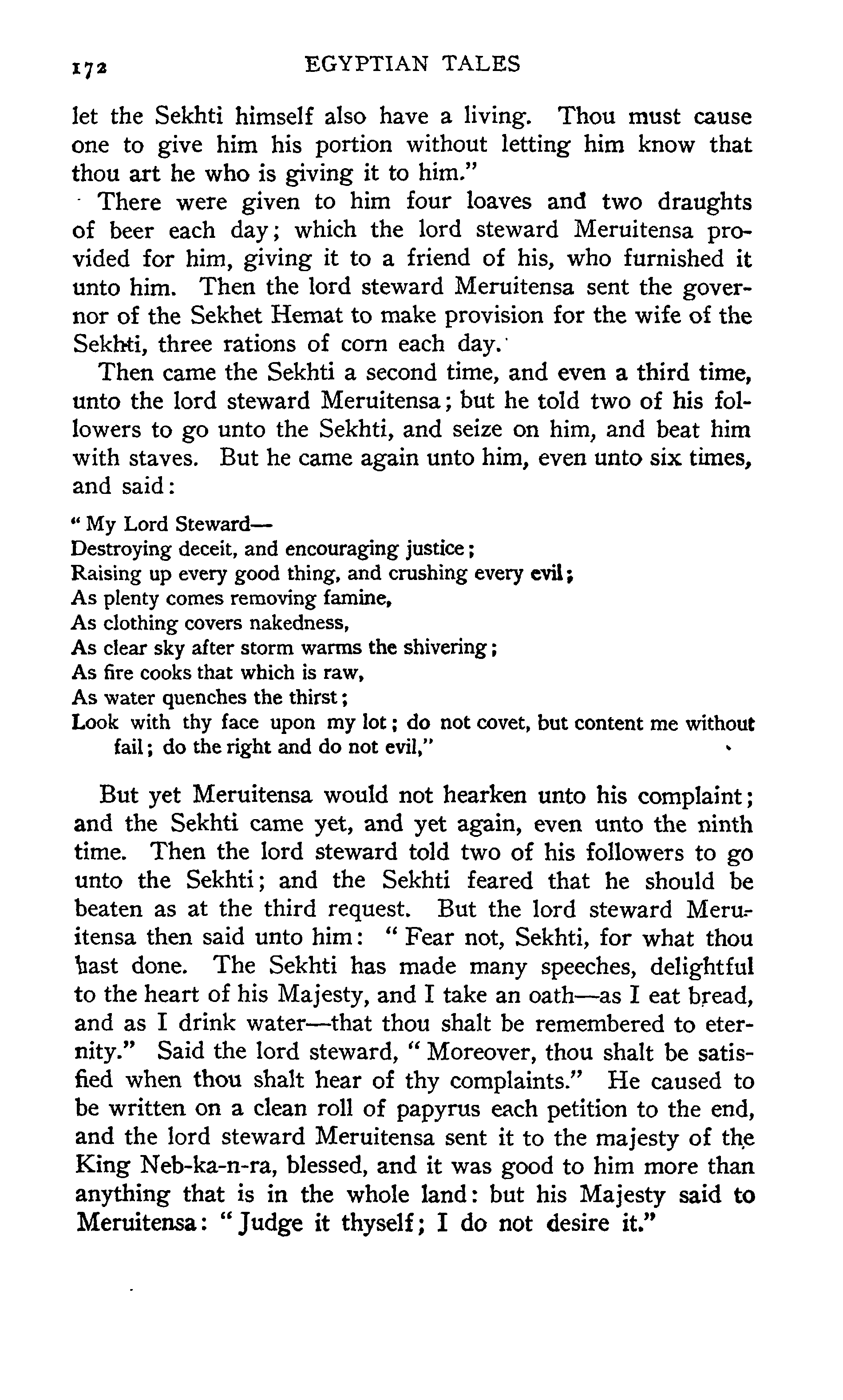 172 EGYPTIAN TALES

let the Sekhti himself also have a living. Thou must cause one to give him his portion without letting him know that thou art he who is giving it to him."

There were given to him four loaves and two draughts of beer each day; which the lord steward Meruitensa provided for him, giving it to a friend of his, who furnished it unto him. Then the lord steward Meruitensa sent the governor of the Sekhet Hemat to make provision for the wife of the Sekhti, three rations of corn each day.

Then came the Sekhti a second time, and even a third time, unto the lord steward Meruitensa; but he told two of his followers to go unto the Sekhti, and seize on him, and beat him with staves. But he came again unto him, even unto six times, and said:

"My Lord Steward—
Destroying deceit, and encouraging justice;
Raising up every good thing, and crushing every evil;
As plenty comes removing famine,
As clothing covers nakedness,
As clear sky after storm warms the shivering;
As fire cooks that which is raw,
As water quenches the thirst;
Look with thy face upon my lot; do not covet, but content me without fail; do the right and do not evil,"

But yet Meruitensa would not hearken unto his complaint; and the Sekhti came yet, and yet again, even unto the ninth time. Then the lord steward told two of his followers to go unto the Sekhti; and the Sekhti feared that he should be beaten as at the third request. But the lord steward Meruitensa then said unto him: "Fear not, Sekhti, for what thou hast done. The Sekhti has made many speeches, delightful to the heart of his Majesty, and I take an oath—as I eat bread, and as I drink water—that thou shalt be remembered to eternity." Said the lord steward, "Moreover, thou shalt be satisfied when thou shalt hear of thy complaints." He caused to be written on a clean roll of papyrus each petition to the end, and the lord steward Meruitensa sent it to the majesty of the King Neb-ka-n-ra, blessed, and it was good to him more than anything that is in the whole land: but his Majesty said to Meruitensa: "Judge it thyself; I do not desire it."